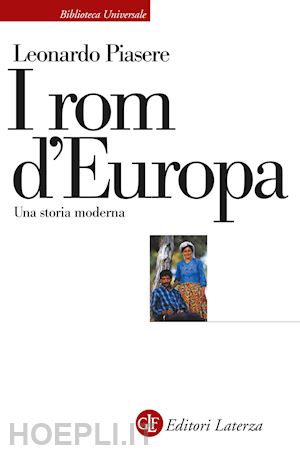 Biblioteca Universale

Leonardo Piasere

I rom d'Europa

Una storia moderna

GLF Editori Laterza

HOEPLI.IT